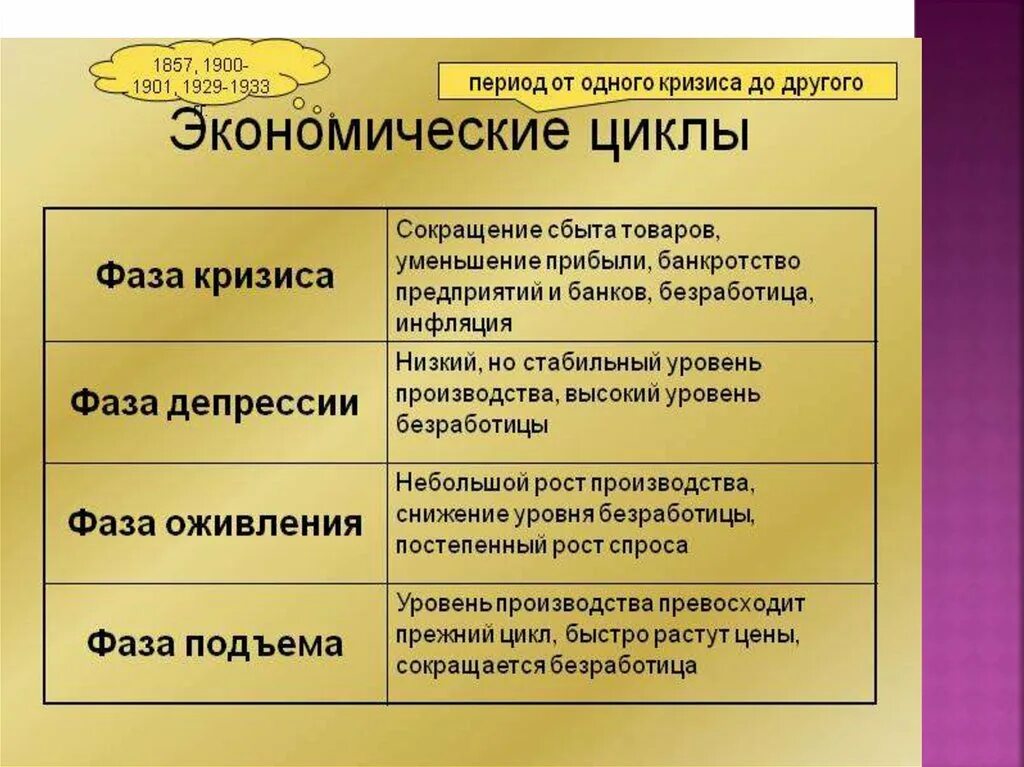 1857, 1900-1901, 1929-1933

период от одного кризиса до другого

Экономические циклы

| | |
|---|---|
| Фаза кризиса | Сокращение сбыта товаров, уменьшение прибыли, банкротство предприятий и банков, безработица, инфляция |
| Фаза депрессии | Низкий, но стабильный уровень производства, высокий уровень безработицы |
| Фаза оживления | Небольшой рост производства, снижение уровня безработицы, постепенный рост спроса |
| Фаза подъема | Уровень производства превосходит прежний цикл, быстро растут цены, сокращается безработица |